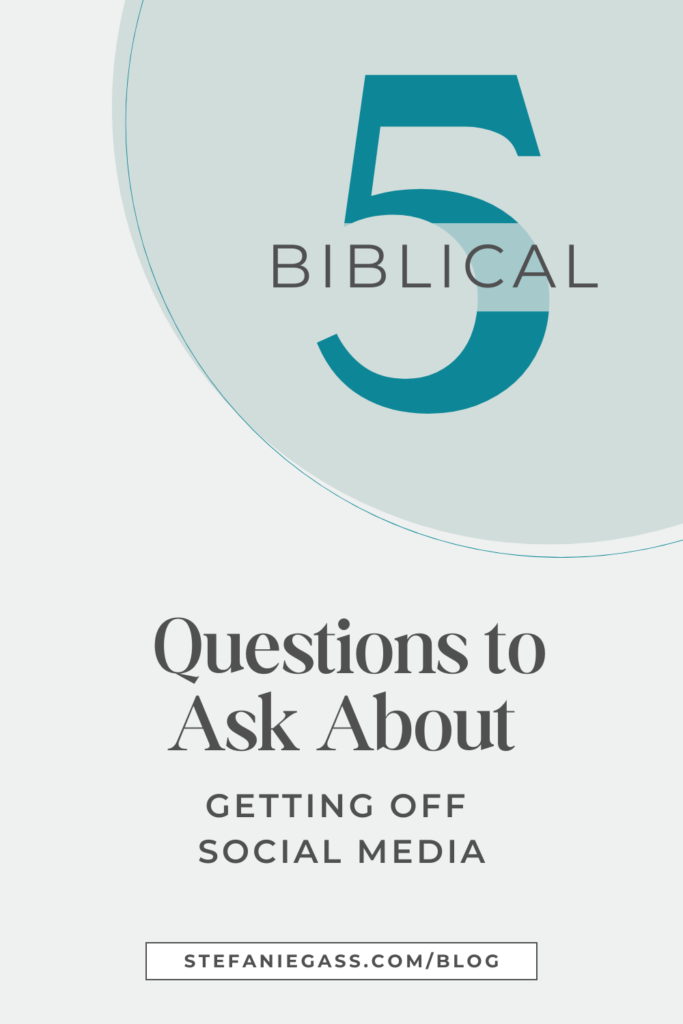 5
BIBLICAL

Questions to Ask About

GETTING OFF SOCIAL MEDIA

STEFANIEGASS.COM/BLOG